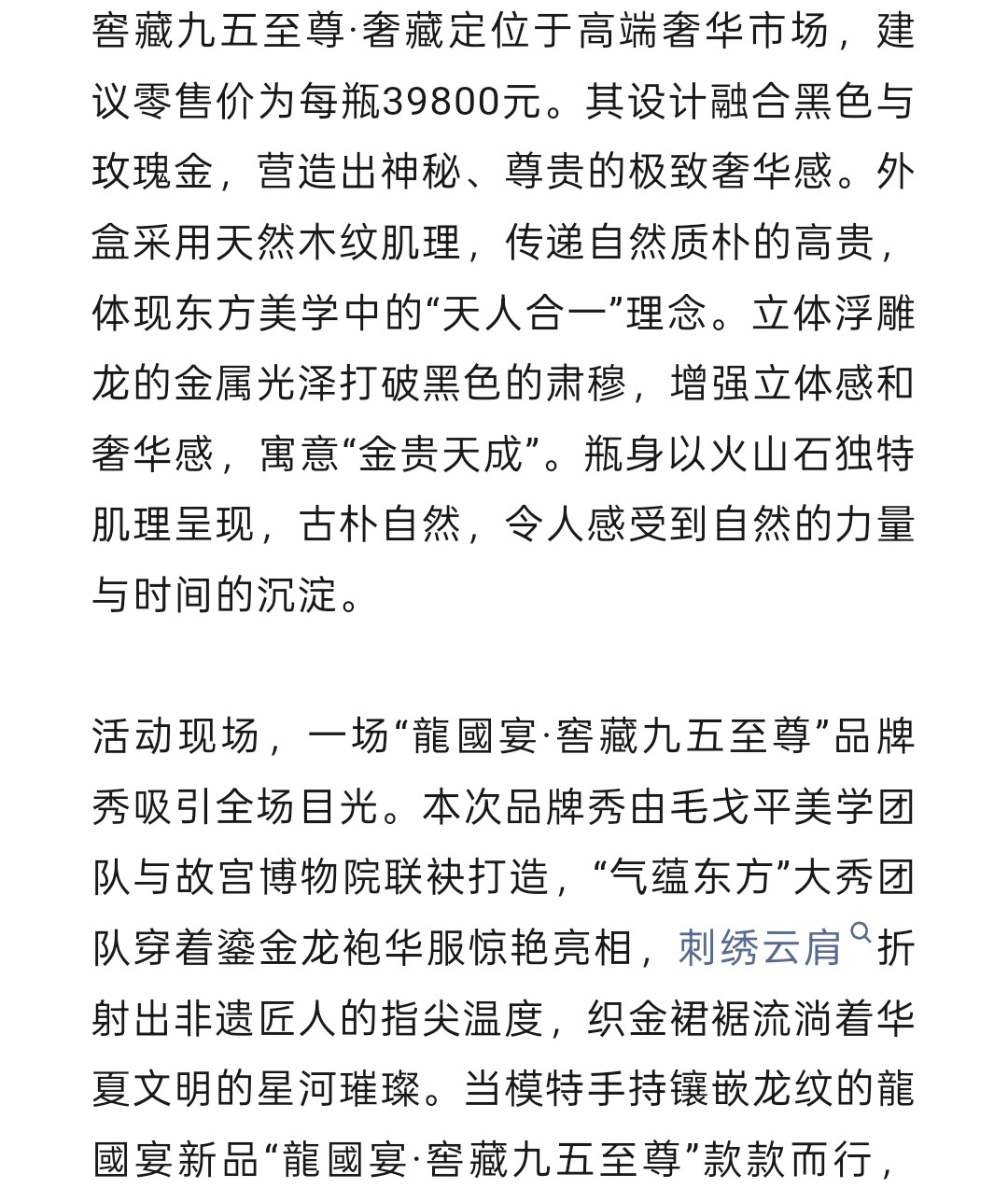 窖藏九五至尊·奢藏定位于高端奢华市场，建议零售价为每瓶39800元。其设计融合黑色与玫瑰金，营造出神秘、尊贵的极致奢华感。外盒采用天然木纹肌理，传递自然质朴的高贵，体现东方美学中的“天人合一”理念。立体浮雕龙的金属光泽打破黑色的肃穆，增强立体感和奢华感，寓意“金贵天成”。瓶身以火山石独特肌理呈现，古朴自然，令人感受到自然的力量与时间的沉淀。

活动现场，一场“龍國宴·窖藏九五至尊”品牌秀吸引全场目光。本次品牌秀由毛戈平美学团队与故宫博物院联袂打造，“气蕴东方”大秀团队穿着鎏金龙袍华服惊艳亮相，刺绣云肩折射出非遗匠人的指尖温度，织金裙裾流淌着华夏文明的星河璀璨。当模特手持镶嵌龙纹的龍國宴新品“龍國宴·窖藏九五至尊”款款而行，